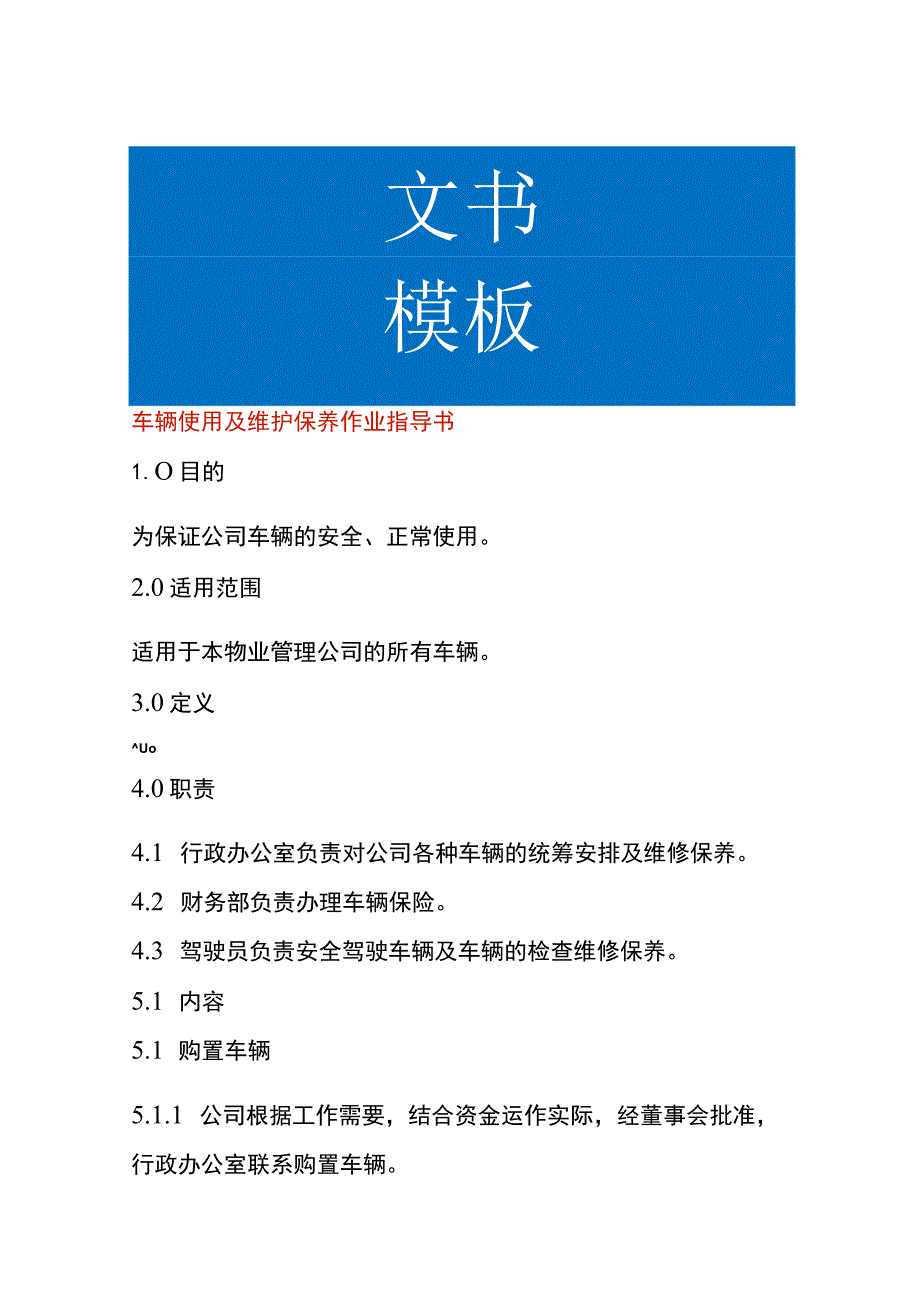 文书
模板

车辆使用及维护保养作业指导书

1. O 目的

为保证公司车辆的安全、正常使用。

2.0 适用范围

适用于本物业管理公司的所有车辆。

3.0 定义

^Uo

4.0 职责

4.1 行政办公室负责对公司各种车辆的统筹安排及维修保养。

4.2 财务部负责办理车辆保险。

4.3 驾驶员负责安全驾驶车辆及车辆的检查维修保养。

5.1 内容

5.1 购置车辆

5.1.1 公司根据工作需要，结合资金运作实际，经董事会批准，行政办公室联系购置车辆。